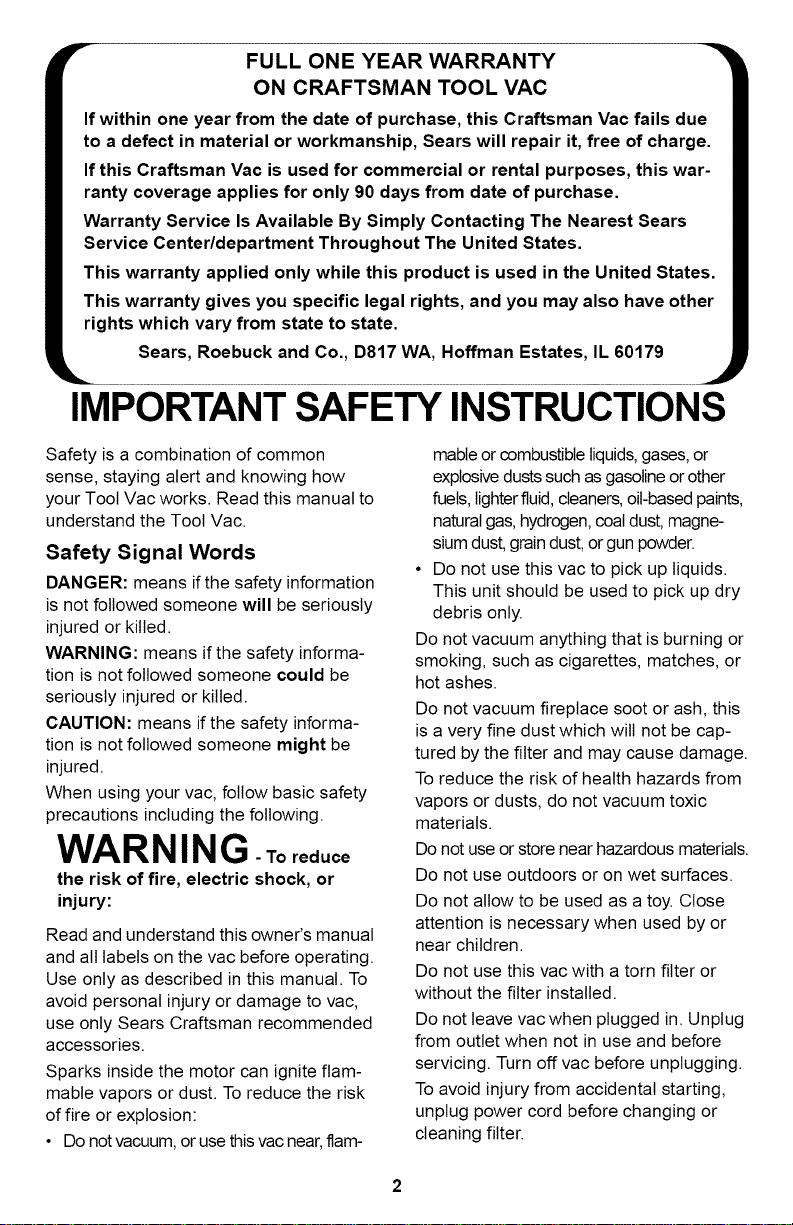 FULL ONE YEAR WARRANTY
ON CRAFTSMAN TOOL VAC

If within one year from the date of purchase, this Craftsman Vac fails due to a defect in material or workmanship, Sears will repair it, free of charge.

If this Craftsman Vac is used for commercial or rental purposes, this warranty coverage applies for only 90 days from date of purchase.

Warranty Service Is Available By Simply Contacting The Nearest Sears Service Center/department Throughout The United States.

This warranty applied only while this product is used in the United States.

This warranty gives you specific legal rights, and you may also have other rights which vary from state to state.

Sears, Roebuck and Co., D817 WA, Hoffman Estates, IL 60179

IMPORTANT SAFETY INSTRUCTIONS

Safety is a combination of common sense, staying alert and knowing how your Tool Vac works. Read this manual to understand the Tool Vac.

Safety Signal Words

DANGER: means if the safety information is not followed someone will be seriously injured or killed.

WARNING: means if the safety information is not followed someone could be seriously injured or killed.

CAUTION: means if the safety information is not followed someone might be injured.

When using your vac, follow basic safety precautions including the following.

WARNING - To reduce the risk of fire, electric shock, or injury:

Read and understand this owner's manual and all labels on the vac before operating. Use only as described in this manual. To avoid personal injury or damage to vac, use only Sears Craftsman recommended accessories.

Sparks inside the motor can ignite flammable vapors or dust. To reduce the risk of fire or explosion:

• Do not vacuum, or use this vac near, flammable or combustible liquids, gases, or explosive dusts such as gasoline or other fuels, lighter fluid, cleaners, oil-based paints, natural gas, hydrogen, coal dust, magnesium dust, grain dust, or gun powder.

• Do not use this vac to pick up liquids. This unit should be used to pick up dry debris only.

Do not vacuum anything that is burning or smoking, such as cigarettes, matches, or hot ashes.

Do not vacuum fireplace soot or ash, this is a very fine dust which will not be captured by the filter and may cause damage.

To reduce the risk of health hazards from vapors or dusts, do not vacuum toxic materials.

Do not use or store near hazardous materials.

Do not use outdoors or on wet surfaces.

Do not allow to be used as a toy. Close attention is necessary when used by or near children.

Do not use this vac with a torn filter or without the filter installed.

Do not leave vac when plugged in. Unplug from outlet when not in use and before servicing. Turn off vac before unplugging.

To avoid injury from accidental starting, unplug power cord before changing or cleaning filter.

2